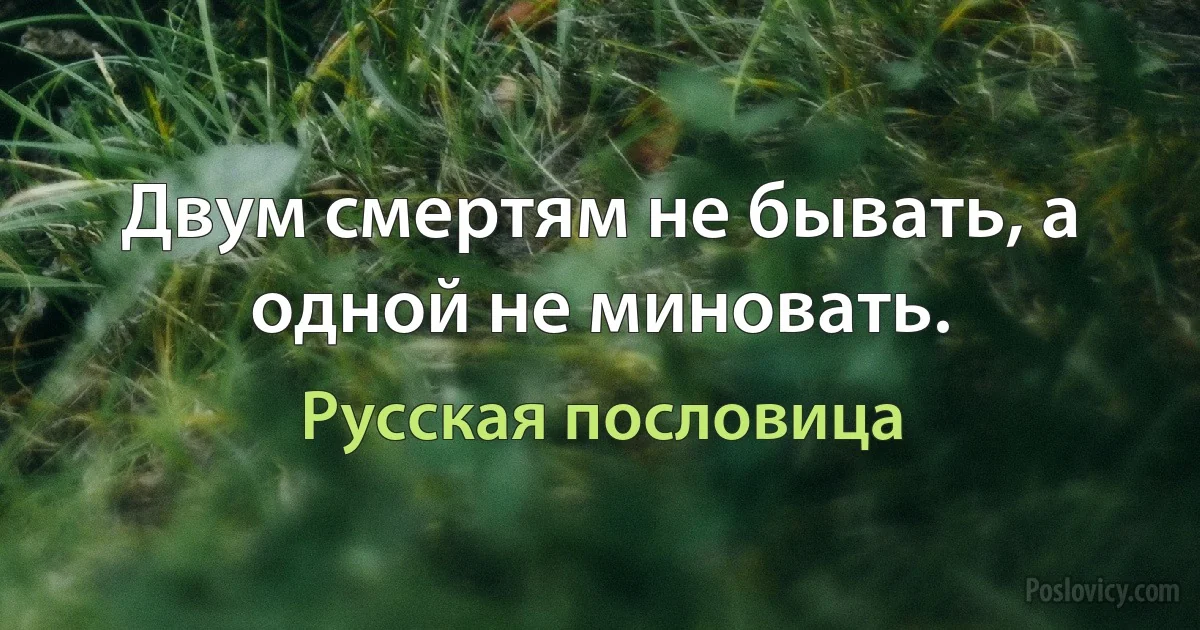 Двум смертям не бывать, а одной не миновать.

Русская пословица

Poslovicy.com